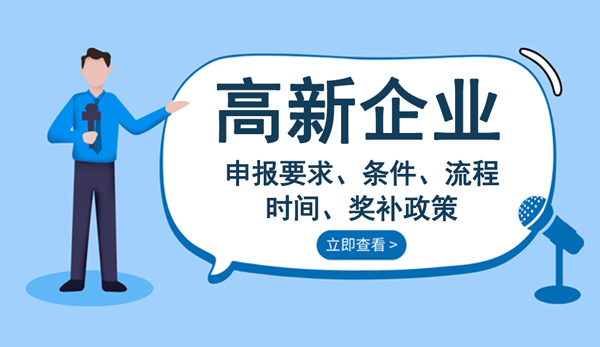 高新企业

申报要求、条件、流程
时间、奖补政策

立即查看 >